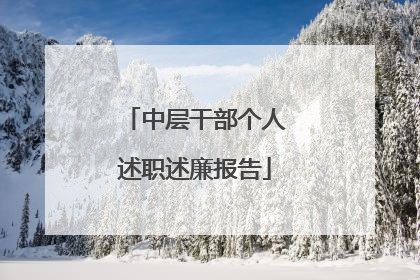 「中层干部个人述职述廉报告」